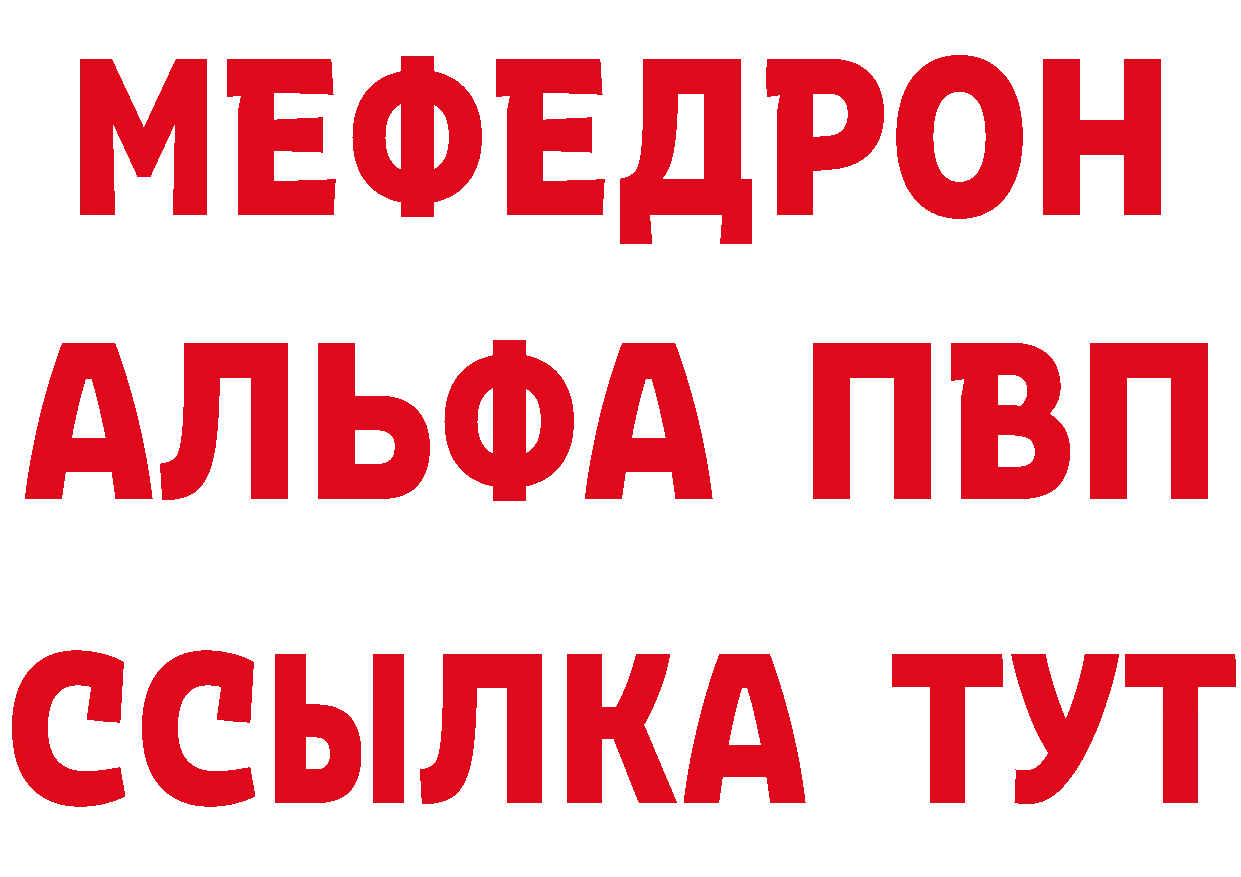 МЕФЕДРОН
АЛЬФА ПВП
ССЫЛКА ТУТ